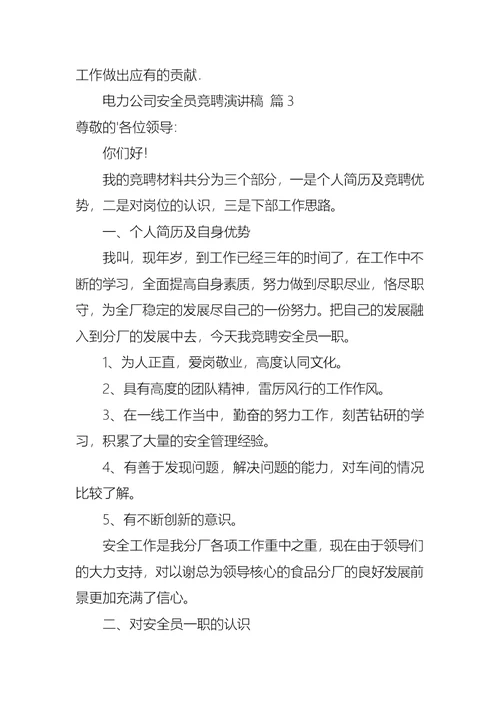 工作做出应有的贡献.

电力公司安全员竞聘演讲稿 篇 3

尊敬的'各位领导:

你们好!

我的竞聘材料共分为三个部分，一是个人简历及竞聘优势，二是对岗位的认识，三是下部工作思路。

一、个人简历及自身优势

我叫，现年岁，到工作已经三年的时间了，在工作中不断的学习，全面提高自身素质，努力做到尽职尽业，恪尽职守，为全厂稳定的发展尽自己的一份努力。把自己的发展融入到分厂的发展中去，今天我竞聘安全员一职。

1、为人正直，爱岗敬业，高度认同文化。

2、具有高度的团队精神，雷厉风行的工作作风。

3、在一线工作当中，勤奋的努力工作，刻苦钻研的学习，积累了大量的安全管理经验。

4、有善于发现问题，解决问题的能力，对车间的情况比较了解。

5、有不断创新的意识。

安全工作是我分厂各项工作重中之重，现在由于领导们的大力支持，对以谢总为领导核心的食品分厂的良好发展前景更加充满了信心。

二、对安全员一职的认识